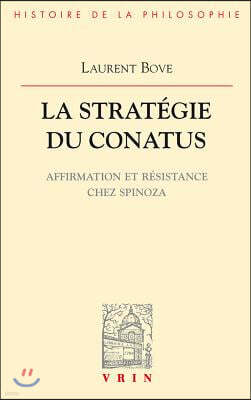 HISTOIRE DE LA PHILOSOPHIE

LAURENT BOVE

LA STRATÉGIE DU CONATUS

AFFIRMATION ET RÉSISTANCE CHEZ SPINOZA

VRIN